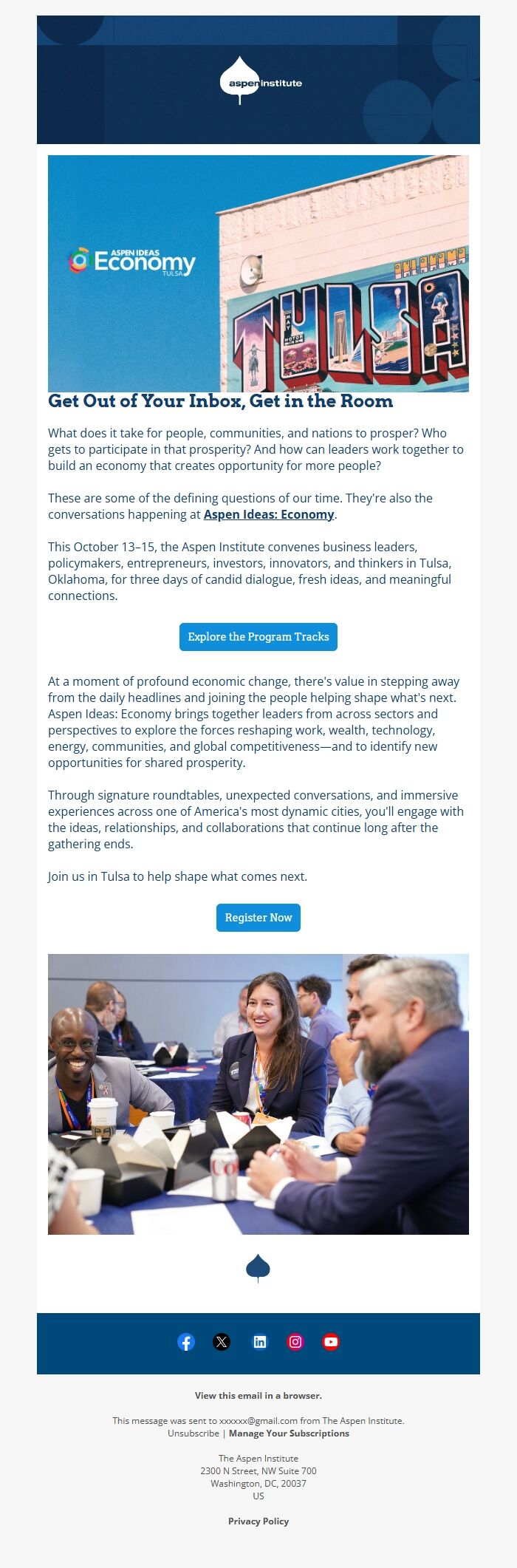 aspen institute

ASPEN IDEAS Economy TULSA

OKLAHOMA TULSA

Get Out of Your Inbox, Get in the Room

What does it take for people, communities, and nations to prosper? Who gets to participate in that prosperity? And how can leaders work together to build an economy that creates opportunity for more people?

These are some of the defining questions of our time. They're also the conversations happening at Aspen Ideas: Economy.

This October 13–15, the Aspen Institute convenes business leaders, policymakers, entrepreneurs, investors, innovators, and thinkers in Tulsa, Oklahoma, for three days of candid dialogue, fresh ideas, and meaningful connections.

Explore the Program Tracks

At a moment of profound economic change, there's value in stepping away from the daily headlines and joining the people helping shape what's next. Aspen Ideas: Economy brings together leaders from across sectors and perspectives to explore the forces reshaping work, wealth, technology, energy, communities, and global competitiveness—and to identify new opportunities for shared prosperity.

Through signature roundtables, unexpected conversations, and immersive experiences across one of America's most dynamic cities, you'll engage with the ideas, relationships, and collaborations that continue long after the gathering ends.

Join us in Tulsa to help shape what comes next.

Register Now

View this email in a browser.

This message was sent to xxxxxx@gmail.com from The Aspen Institute.
Unsubscribe | Manage Your Subscriptions

The Aspen Institute
2300 N Street, NW Suite 700
Washington, DC, 20037
US

Privacy Policy